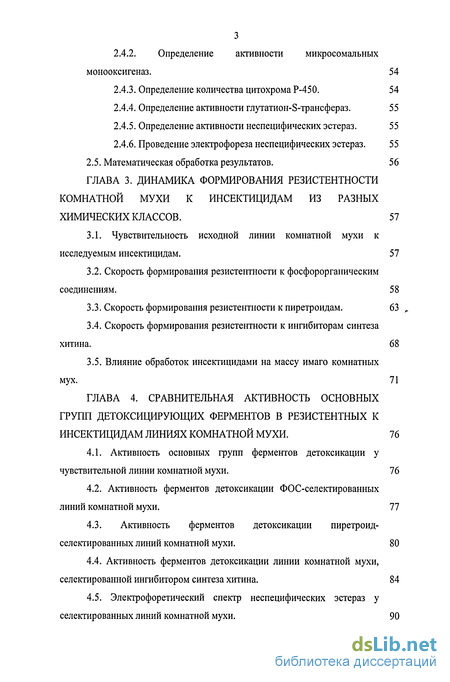 3

2.4.2. Определение активности микросомальных монооксигеназ. 54

2.4.3. Определение количества цитохрома Р-450. 54

2.4.4. Определение активности глутатион-S-трансфераз. 55

2.4.5. Определение активности неспецифических эстераз. 55

2.4.6. Проведение электрофореза неспецифических эстераз. 55

2.5. Математическая обработка результатов. 56

ГЛАВА 3. ДИНАМИКА ФОРМИРОВАНИЯ РЕЗИСТЕНТНОСТИ КОМНАТНОЙ МУХИ К ИНСЕКТИЦИДАМ ИЗ РАЗНЫХ ХИМИЧЕСКИХ КЛАССОВ. 57

3.1. Чувствительность исходной линии комнатной мухи к исследуемым инсектицидам. 57

3.2. Скорость формирования резистентности к фосфорорганическим соединениям. 58

3.3. Скорость формирования резистентности к пиретроидам. 63

3.4. Скорость формирования резистентности к ингибиторам синтеза хитина. 68

3.5. Влияние обработок инсектицидами на массу имаго комнатных мух. 71

ГЛАВА 4. СРАВНИТЕЛЬНАЯ АКТИВНОСТЬ ОСНОВНЫХ ГРУПП ДЕТОКСИЦИРУЮЩИХ ФЕРМЕНТОВ В РЕЗИСТЕНТНЫХ К ИНСЕКТИЦИДАМ ЛИНИЯХ КОМНАТНОЙ МУХИ. 76

4.1. Активность основных групп ферментов детоксикации у чувствительной линии комнатной мухи. 76

4.2. Активность ферментов детоксикации ФОС-селектированных линий комнатной мухи. 77

4.3. Активность ферментов детоксикации пиретроид-селектированных линий комнатной мухи. 80

4.4. Активность ферментов детоксикации линии комнатной мухи, селектированной ингибитором синтеза хитина. 84

4.5. Электрофоретический спектр неспецифических эстераз у селектированных линий комнатной мухи. 90

dsLib.net
библиотека диссертаций